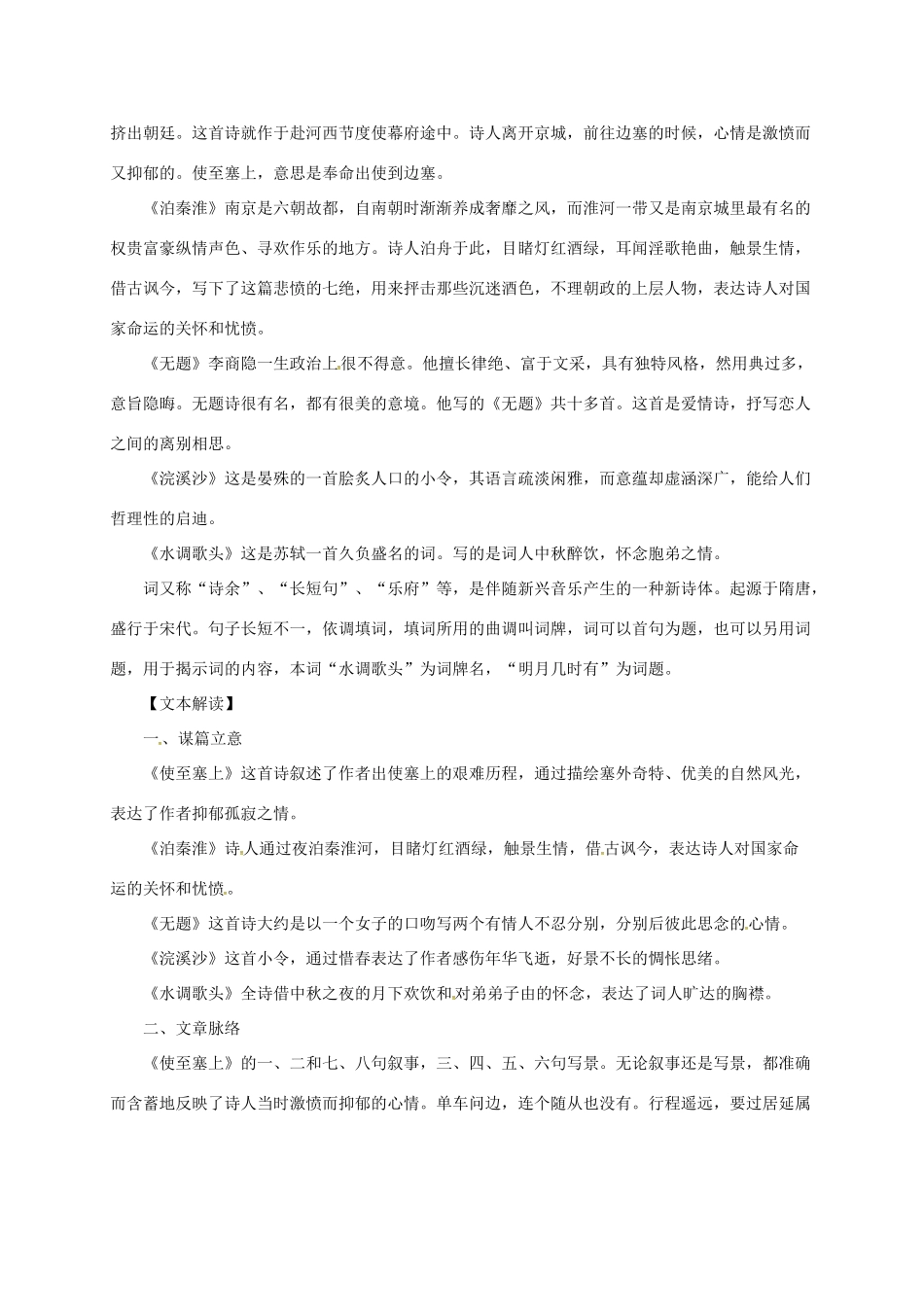 挤出朝廷。这首诗就作于赴河西节度使幕府途中。诗人离开京城，前往边塞的时候，心情是激愤而又抑郁的。使至塞上，意思是奉命出使到边塞。

《泊秦淮》南京是六朝故都，自南朝时渐渐养成奢靡之风，而淮河一带又是南京城里最有名的权贵富豪纵情声色、寻欢作乐的地方。诗人泊舟于此，目睹灯红酒绿，耳闻淫歌艳曲，触景生情，借古讽今，写下了这篇悲愤的七绝，用来抨击那些沉迷酒色，不理朝政的上层人物，表达诗人对国家命运的关怀和忧愤。

《无题》李商隐一生政治上很不得意。他擅长律绝、富于文采，具有独特风格，然用典过多，意旨隐晦。无题诗很有名，都有很美的意境。他写的《无题》共十多首。这首是爱情诗，抒写恋人之间的离别相思。

《浣溪沙》这是晏殊的一首脍炙人口的小令，其语言疏淡闲雅，而意蕴却虚涵深广，能给人们哲理性的启迪。

《水调歌头》这是苏轼一首久负盛名的词。写的是词人中秋醉饮，怀念胞弟之情。

词又称“诗余”、“长短句”、“乐府”等，是伴随新兴音乐产生的一种新诗体。起源于隋唐，盛行于宋代。句子长短不一，依调填词，填词所用的曲调叫词牌，词可以首句为题，也可以另用词题，用于揭示词的内容，本词“水调歌头”为词牌名，“明月几时有”为词题。

【文本解读】

一、谋篇立意

《使至塞上》这首诗叙述了作者出使塞上的艰难历程，通过描绘塞外奇特、优美的自然风光，表达了作者抑郁孤寂之情。

《泊秦淮》诗人通过夜泊秦淮河，目睹灯红酒绿，触景生情，借古讽今，表达诗人对国家命运的关怀和忧愤。

《无题》这首诗大约是以一个女子的口吻写两个有情人不忍分别，分别后彼此思念的心情。

《浣溪沙》这首小令，通过惜春表达了作者感伤年华飞逝，好景不长的惆怅思绪。

《水调歌头》全诗借中秋之夜的月下欢饮和对弟弟子由的怀念，表达了词人旷达的胸襟。

二、文章脉络

《使至塞上》的一、二和七、八句叙事，三、四、五、六句写景。无论叙事还是写景，都准确而含蓄地反映了诗人当时激愤而抑郁的心情。单车问边，连个随从也没有。行程遥远，要过居延属